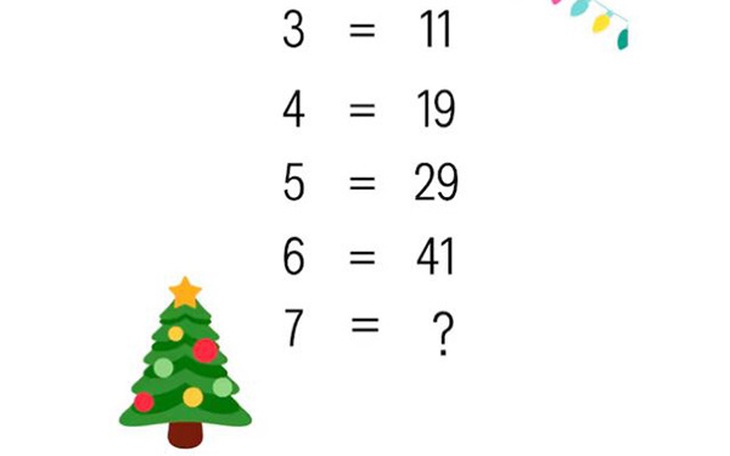 3 = 11

4 = 19

5 = 29

6 = 41

7 = ?